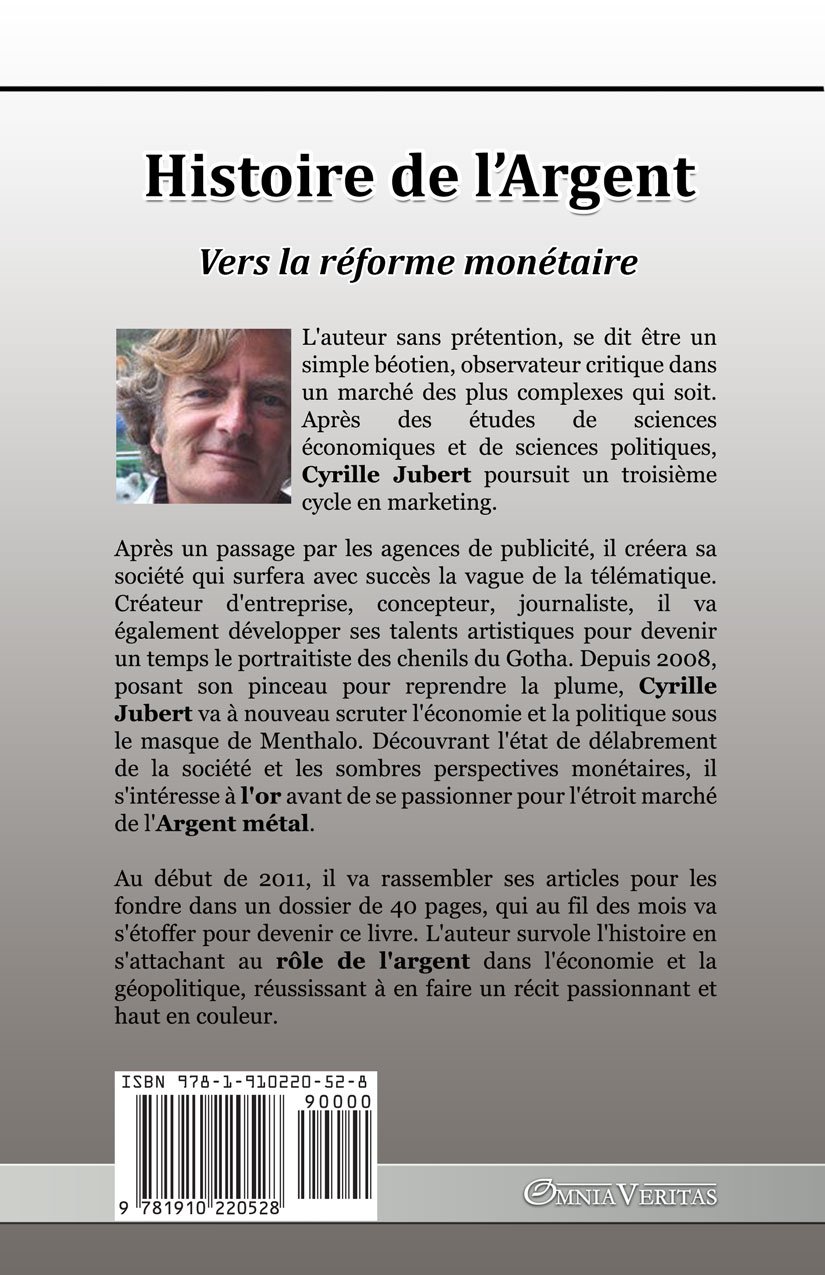 Histoire de l'Argent

Vers la réforme monétaire

L'auteur sans prétention, se dit être un simple béotien, observateur critique dans un marché des plus complexes qui soit. Après des études de sciences économiques et de sciences politiques, Cyrille Jubert poursuit un troisième cycle en marketing.

Après un passage par les agences de publicité, il créera sa société qui surfera avec succès la vague de la télématique. Créateur d'entreprise, concepteur, journaliste, il va également développer ses talents artistiques pour devenir un temps le portraitiste des chenils du Gotha. Depuis 2008, posant son pinceau pour reprendre la plume, Cyrille Jubert va à nouveau scruter l'économie et la politique sous le masque de Menthalo. Découvrant l'état de délabrement de la société et les sombres perspectives monétaires, il s'intéresse à l'or avant de se passionner pour l'étroit marché de l'Argent métal.

Au début de 2011, il va rassembler ses articles pour les fondre dans un dossier de 40 pages, qui au fil des mois va s'étoffer pour devenir ce livre. L'auteur survole l'histoire en s'attachant au rôle de l'argent dans l'économie et la géopolitique, réussissant à en faire un récit passionnant et haut en couleur.

ISBN 978-1-910220-52-8

90000

9 781910 220528

OMNIA VERITAS